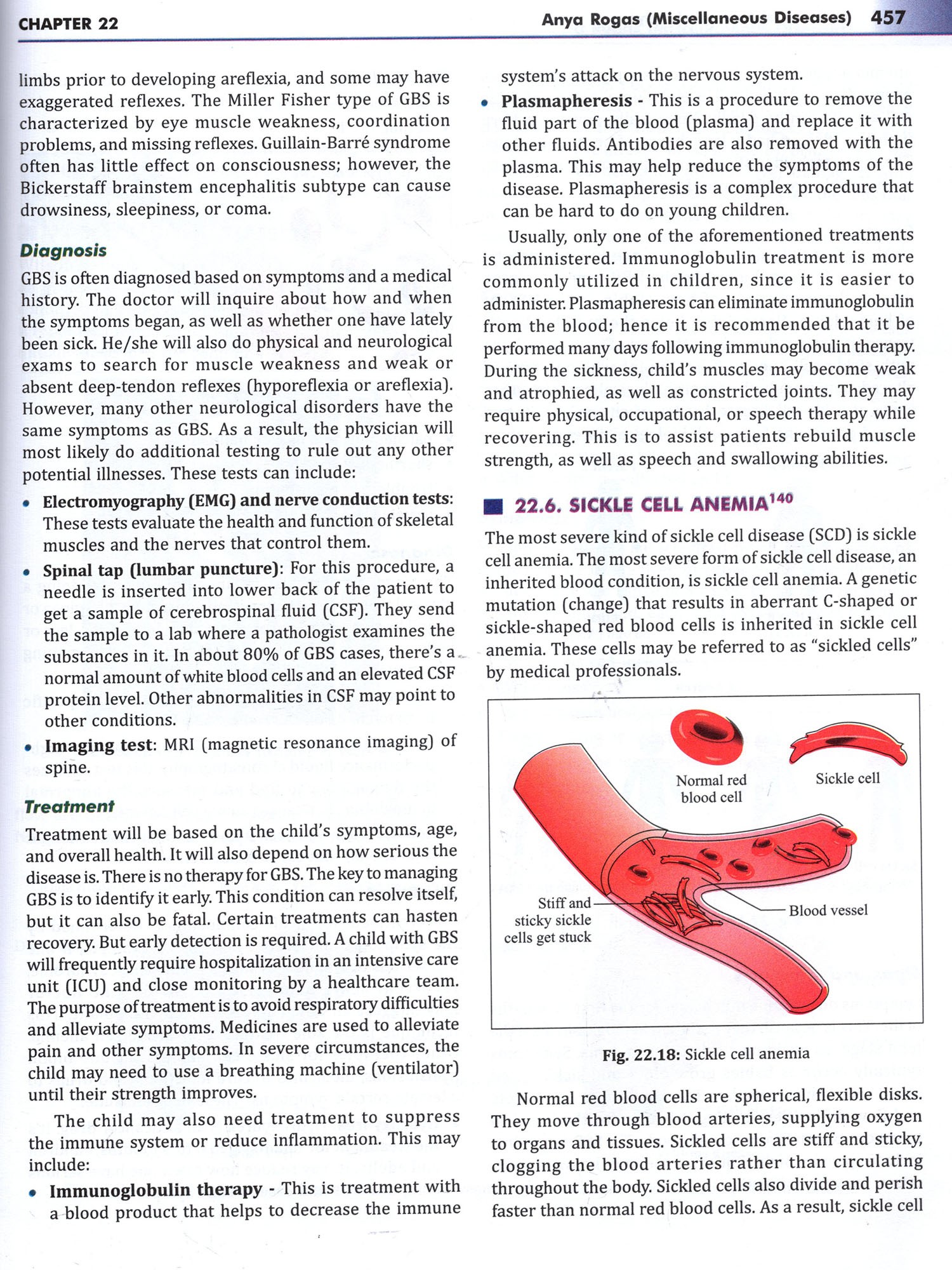 CHAPTER 22

Anya Rogas (Miscellaneous Diseases) 457

limbs prior to developing areflexia, and some may have exaggerated reflexes. The Miller Fisher type of GBS is characterized by eye muscle weakness, coordination problems, and missing reflexes. Guillain-Barré syndrome often has little effect on consciousness; however, the Bickerstaff brainstem encephalitis subtype can cause drowsiness, sleepiness, or coma.

Diagnosis

GBS is often diagnosed based on symptoms and a medical history. The doctor will inquire about how and when the symptoms began, as well as whether one have lately been sick. He/she will also do physical and neurological exams to search for muscle weakness and weak or absent deep-tendon reflexes (hyporeflexia or areflexia). However, many other neurological disorders have the same symptoms as GBS. As a result, the physician will most likely do additional testing to rule out any other potential illnesses. These tests can include:

• Electromyography (EMG) and nerve conduction tests: These tests evaluate the health and function of skeletal muscles and the nerves that control them.

• Spinal tap (lumbar puncture): For this procedure, a needle is inserted into lower back of the patient to get a sample of cerebrospinal fluid (CSF). They send the sample to a lab where a pathologist examines the substances in it. In about 80% of GBS cases, there's a normal amount of white blood cells and an elevated CSF protein level. Other abnormalities in CSF may point to other conditions.

• Imaging test: MRI (magnetic resonance imaging) of spine.

Treatment

Treatment will be based on the child's symptoms, age, and overall health. It will also depend on how serious the disease is. There is no therapy for GBS. The key to managing GBS is to identify it early. This condition can resolve itself, but it can also be fatal. Certain treatments can hasten recovery. But early detection is required. A child with GBS will frequently require hospitalization in an intensive care unit (ICU) and close monitoring by a healthcare team. The purpose of treatment is to avoid respiratory difficulties and alleviate symptoms. Medicines are used to alleviate pain and other symptoms. In severe circumstances, the child may need to use a breathing machine (ventilator) until their strength improves.

The child may also need treatment to suppress the immune system or reduce inflammation. This may include:

• Immunoglobulin therapy - This is treatment with a blood product that helps to decrease the immune system's attack on the nervous system.

• Plasmapheresis - This is a procedure to remove the fluid part of the blood (plasma) and replace it with other fluids. Antibodies are also removed with the plasma. This may help reduce the symptoms of the disease. Plasmapheresis is a complex procedure that can be hard to do on young children.

Usually, only one of the aforementioned treatments is administered. Immunoglobulin treatment is more commonly utilized in children, since it is easier to administer. Plasmapheresis can eliminate immunoglobulin from the blood; hence it is recommended that it be performed many days following immunoglobulin therapy. During the sickness, child's muscles may become weak and atrophied, as well as constricted joints. They may require physical, occupational, or speech therapy while recovering. This is to assist patients rebuild muscle strength, as well as speech and swallowing abilities.

22.6. SICKLE CELL ANEMIA$^{140}$

The most severe kind of sickle cell disease (SCD) is sickle cell anemia. The most severe form of sickle cell disease, an inherited blood condition, is sickle cell anemia. A genetic mutation (change) that results in aberrant C-shaped or sickle-shaped red blood cells is inherited in sickle cell anemia. These cells may be referred to as "sickled cells" by medical professionals.

Normal red blood cell

Sickle cell

Stiff and sticky sickle cells get stuck

Blood vessel

Fig. 22.18: Sickle cell anemia

Normal red blood cells are spherical, flexible disks. They move through blood arteries, supplying oxygen to organs and tissues. Sickled cells are stiff and sticky, clogging the blood arteries rather than circulating throughout the body. Sickled cells also divide and perish faster than normal red blood cells. As a result, sickle cell